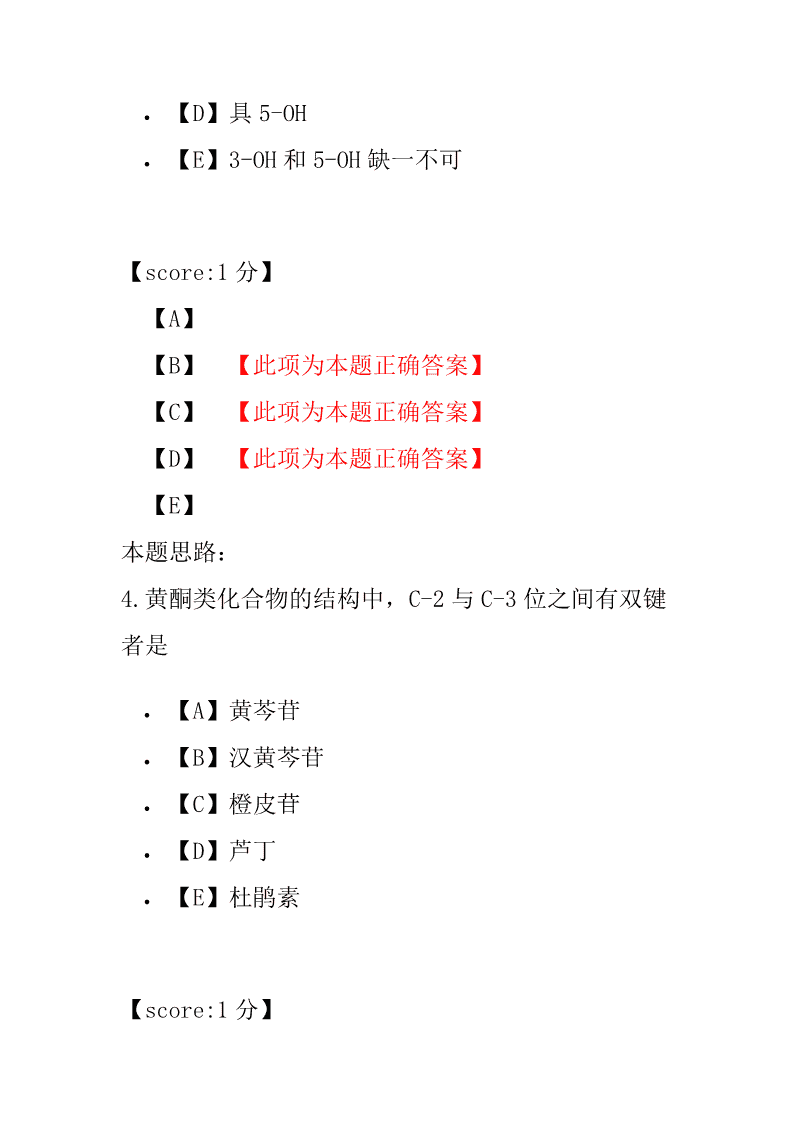 - 【D】具 5-OH
- 【E】3-OH 和 5-OH 缺一不可

【score:1 分】

【A】

【B】 【此项为本题正确答案】

【C】 【此项为本题正确答案】

【D】 【此项为本题正确答案】

【E】

本题思路：

4.黄酮类化合物的结构中，C-2 与 C-3 位之间有双键者是

- 【A】黄芩苷
- 【B】汉黄芩苷
- 【C】橙皮苷
- 【D】芦丁
- 【E】杜鹃素

【score:1 分】